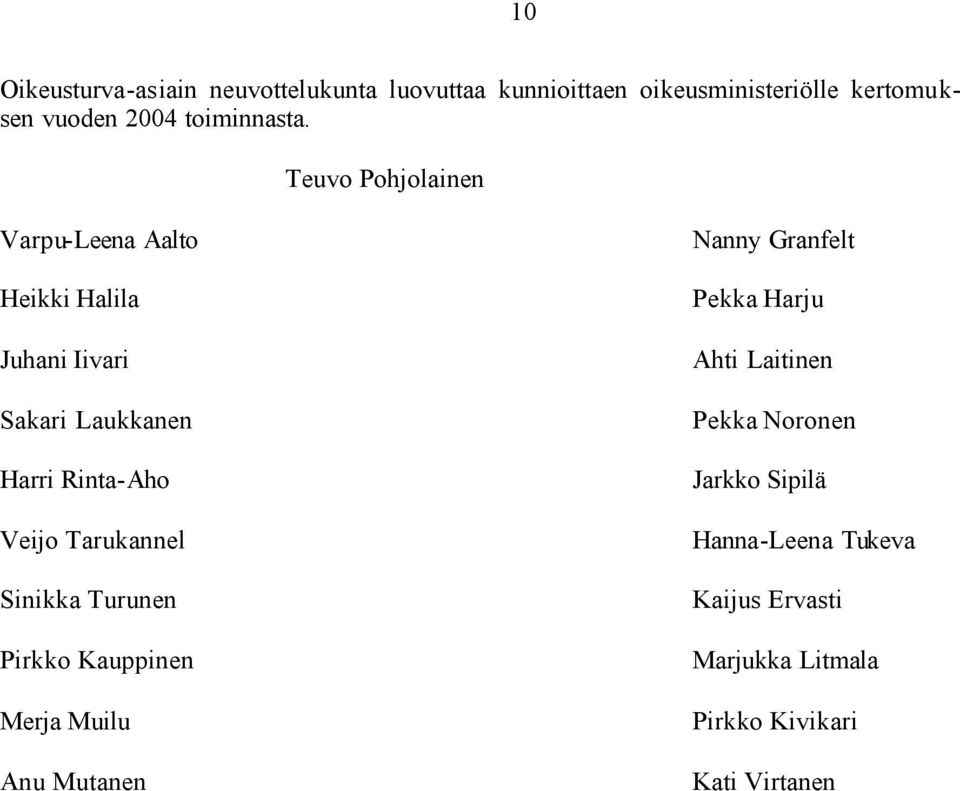 10

Oikeusturva-asiain neuvottelukunta luovuttaa kunnioittaen oikeusministeriölle kertomuksen vuoden 2004 toiminnasta.

Teuvo Pohjolainen

Varpu-Leena Aalto

Heikki Halila

Juhani Iivari

Sakari Laukkanen

Harri Rinta-Aho

Veijo Tarukannel

Sinikka Turunen

Pirkko Kauppinen

Merja Muilu

Anu Mutanen

Nanny Granfelt

Pekka Harju

Ahti Laitinen

Pekka Noronen

Jarkko Sipilä

Hanna-Leena Tukeva

Kaijus Ervasti

Marjukka Litmala

Pirkko Kivikari

Kati Virtanen